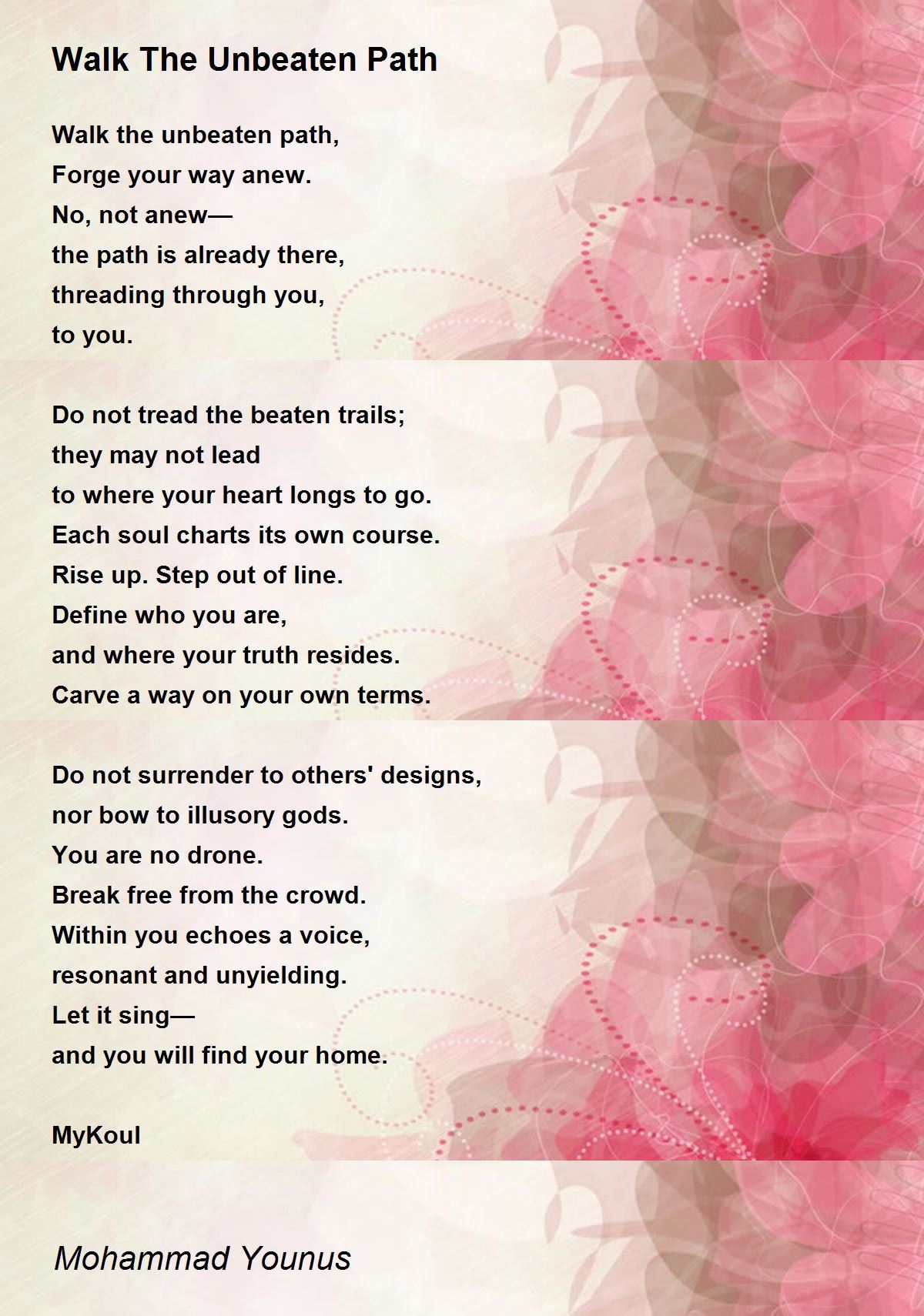 Walk The Unbeaten Path

Walk the unbeaten path,
Forge your way anew.
No, not anew—
the path is already there,
threading through you,
to you.

Do not tread the beaten trails;
they may not lead
to where your heart longs to go.
Each soul charts its own course.
Rise up. Step out of line.
Define who you are,
and where your truth resides.
Carve a way on your own terms.

Do not surrender to others' designs,
nor bow to illusory gods.
You are no drone.
Break free from the crowd.
Within you echoes a voice,
resonant and unyielding.
Let it sing—
and you will find your home.

MyKoul

Mohammad Younus